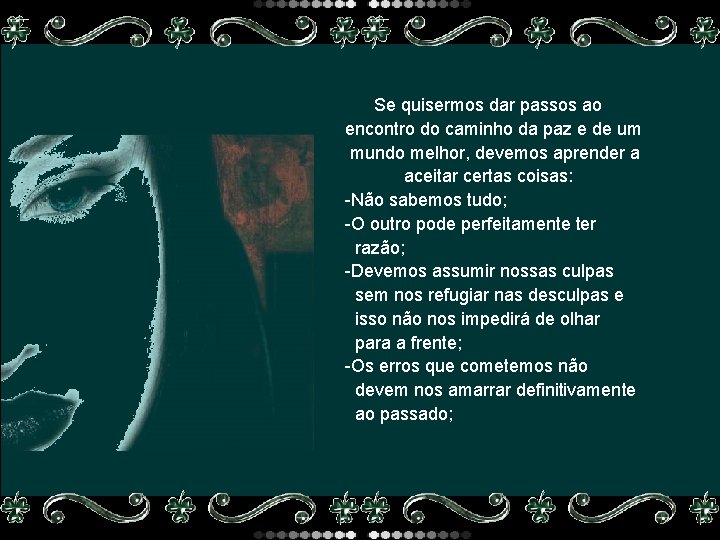 Se quisermos dar passos ao encontro do caminho da paz e de um mundo melhor, devemos aprender a aceitar certas coisas:

-Não sabemos tudo;

-O outro pode perfeitamente ter razão;

-Devemos assumir nossas culpas sem nos refugiar nas desculpas e isso não nos impedirá de olhar para a frente;

-Os erros que cometemos não devem nos amarrar definitivamente ao passado;